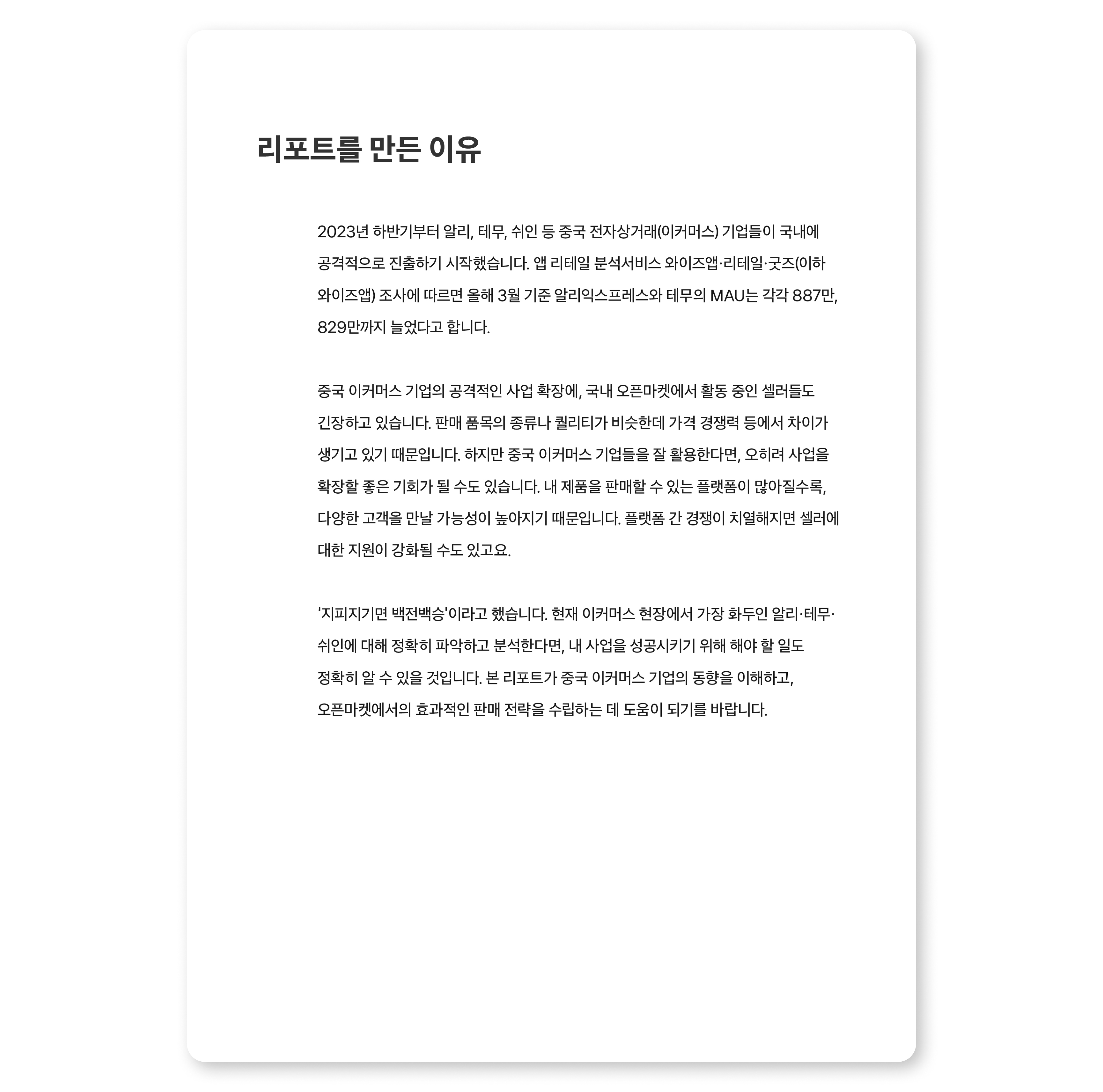 리포트를 만든 이유

2023년 하반기부터 알리, 테무, 쉬인 등 중국 전자상거래(이커머스) 기업들이 국내에 공격적으로 진출하기 시작했습니다. 앱 리테일 분석서비스 와이즈앱·리테일·굿즈(이하 와이즈앱) 조사에 따르면 올해 3월 기준 알리익스프레스와 테무의 MAU는 각각 887만, 829만까지 늘었다고 합니다.

중국 이커머스 기업의 공격적인 사업 확장에, 국내 오픈마켓에서 활동 중인 셀러들도 긴장하고 있습니다. 판매 품목의 종류나 퀄리티가 비슷한데 가격 경쟁력 등에서 차이가 생기고 있기 때문입니다. 하지만 중국 이커머스 기업들을 잘 활용한다면, 오히려 사업을 확장할 좋은 기회가 될 수도 있습니다. 내 제품을 판매할 수 있는 플랫폼이 많아질수록, 다양한 고객을 만날 가능성이 높아지기 때문입니다. 플랫폼 간 경쟁이 치열해지면 셀러에 대한 지원이 강화될 수도 있고요.

'지피지기면 백전백승'이라고 했습니다. 현재 이커머스 현장에서 가장 화두인 알리·테무·쉬인에 대해 정확히 파악하고 분석한다면, 내 사업을 성공시키기 위해 해야 할 일도 정확히 알 수 있을 것입니다. 본 리포트가 중국 이커머스 기업의 동향을 이해하고, 오픈마켓에서의 효과적인 판매 전략을 수립하는 데 도움이 되기를 바랍니다.